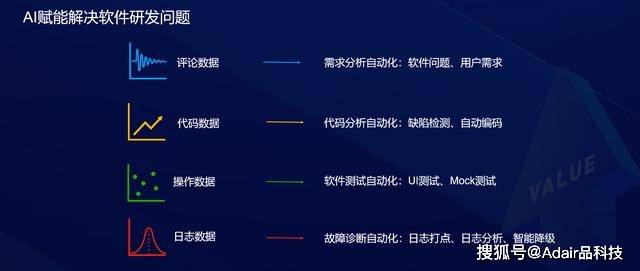 AI赋能解决软件研发问题

评论数据 需求分析自动化：软件问题、用户需求

代码数据 代码分析自动化：缺陷检测、自动编码

操作数据 软件测试自动化：UI测试、Mock测试

日志数据 故障诊断自动化：日志打点、日志分析、智能降级

VALUE

搜狐号@Adair品科技